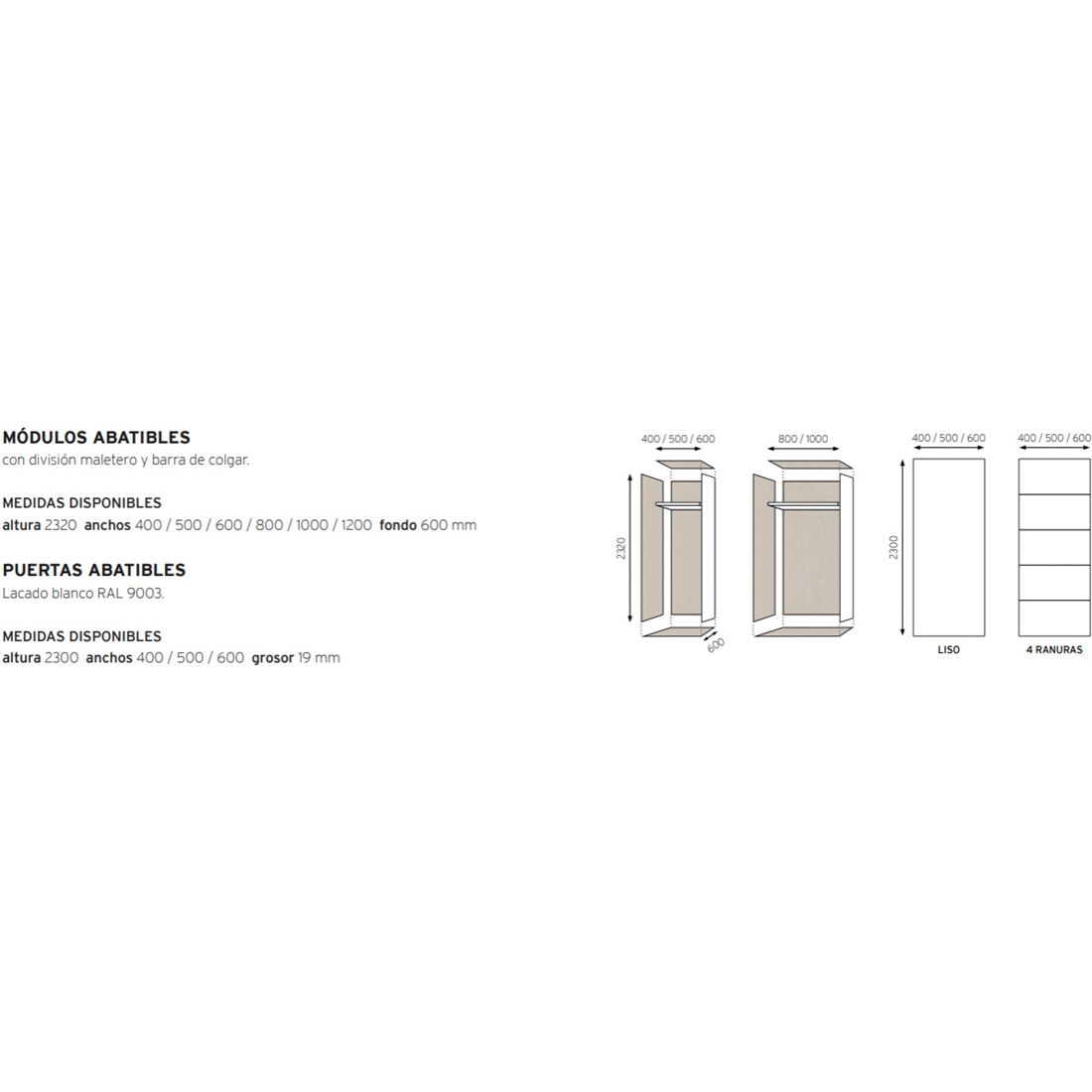 MÓDULOS ABATIBLES
con división maletero y barra de colgar.

MEDIDAS DISPONIBLES
altura 2320 anchos 400 / 500 / 600 / 800 / 1000 / 1200 fondo 600 mm

PUERTAS ABATIBLES
Lacado blanco RAL 9003.

MEDIDAS DISPONIBLES
altura 2300 anchos 400 / 500 / 600 grosor 19 mm

400 / 500 / 600
2320
600

800 / 1000

400 / 500 / 600
2300
LISO

400 / 500 / 600
4 RANURAS